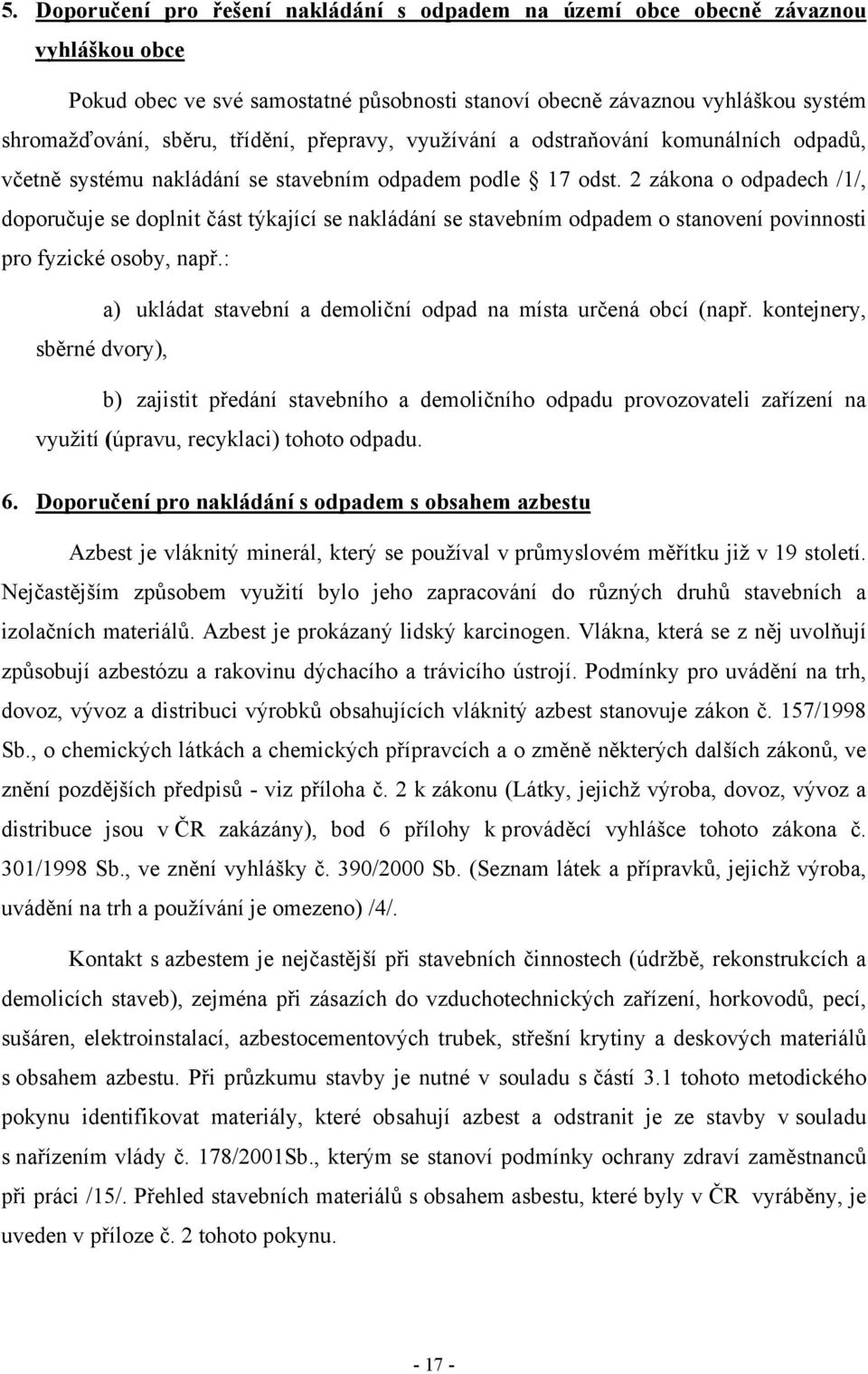 5. Doporučení pro řešení nakládání s odpadem na území obce obecně závaznou vyhláškou obce

Pokud obec ve své samostatné působnosti stanoví obecně závaznou vyhláškou systém shromažďování, sběru, třídění, přepravy, využívání a odstraňování komunálních odpadů, včetně systému nakládání se stavebním odpadem podle § 17 odst. 2 zákona o odpadech /1/, doporučuje se doplnit část týkající se nakládání se stavebním odpadem o stanovení povinnosti pro fyzické osoby, např.:

a) ukládat stavební a demoliční odpad na místa určená obcí (např. kontejnery, sběrné dvory),

b) zajistit předání stavebního a demoličního odpadu provozovateli zařízení na využití (úpravu, recyklaci) tohoto odpadu.

6. Doporučení pro nakládání s odpadem s obsahem azbestu

Azbest je vláknitý minerál, který se používal v průmyslovém měřítku již v 19 století. Nejčastějším způsobem využití bylo jeho zapracování do různých druhů stavebních a izolačních materiálů. Azbest je prokázaný lidský karcinogen. Vlákna, která se z něj uvolňují způsobují azbestózu a rakovinu dýchacího a trávicího ústrojí. Podmínky pro uvádění na trh, dovoz, vývoz a distribuci výrobků obsahujících vláknitý azbest stanovuje zákon č. 157/1998 Sb., o chemických látkách a chemických přípravcích a o změně některých dalších zákonů, ve znění pozdějších předpisů - viz příloha č. 2 k zákonu (Látky, jejichž výroba, dovoz, vývoz a distribuce jsou v ČR zakázány), bod 6 přílohy k prováděcí vyhlášce tohoto zákona č. 301/1998 Sb., ve znění vyhlášky č. 390/2000 Sb. (Seznam látek a přípravků, jejichž výroba, uvádění na trh a používání je omezeno) /4/.

Kontakt s azbestem je nejčastější při stavebních činnostech (údržbě, rekonstrukcích a demolicích staveb), zejména při zásazích do vzduchotechnických zařízení, horkovodů, pecí, sušáren, elektroinstalací, azbestocementových trubek, střešní krytiny a deskových materiálů s obsahem azbestu. Při průzkumu stavby je nutné v souladu s částí 3.1 tohoto metodického pokynu identifikovat materiály, které obsahují azbest a odstranit je ze stavby v souladu s nařízením vlády č. 178/2001Sb., kterým se stanoví podmínky ochrany zdraví zaměstnanců při práci /15/. Přehled stavebních materiálů s obsahem asbestu, které byly v ČR vyráběny, je uveden v příloze č. 2 tohoto pokynu.

- 17 -